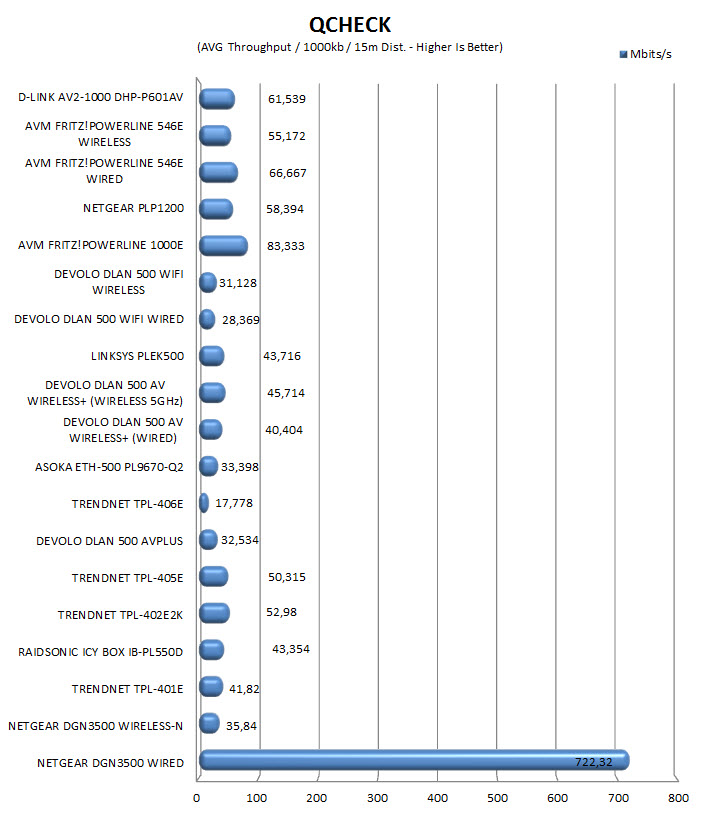 QCHECK
(AVG Throughput / 1000kb / 15m Dist. - Higher Is Better)

Mbits/s

D-LINK AV2-1000 DHP-P601AV 61,539
AVM FRITZ!POWERLINE 546E WIRELESS 55,172
AVM FRITZ!POWERLINE 546E WIRED 66,667
NETGEAR PLP1200 58,394
AVM FRITZ!POWERLINE 1000E 83,333
DEVOLO DLAN 500 WIFI WIRELESS 31,128
DEVOLO DLAN 500 WIFI WIRED 28,369
LINKSYS PLEK500 43,716
DEVOLO DLAN 500 AV WIRELESS+ (WIRELESS 5GHz) 45,714
DEVOLO DLAN 500 AV WIRELESS+ (WIRED) 40,404
ASOKA ETH-500 PL9670-Q2 33,398
TRENDNET TPL-406E 17,778
DEVOLO DLAN 500 AVPLUS 32,534
TRENDNET TPL-405E 50,315
TRENDNET TPL-402E2K 52,98
RAIDSONIC ICY BOX IB-PL550D 43,354
TRENDNET TPL-401E 41,82
NETGEAR DGN3500 WIRELESS-N 35,84
NETGEAR DGN3500 WIRED 722,32

0 100 200 300 400 500 600 700 800